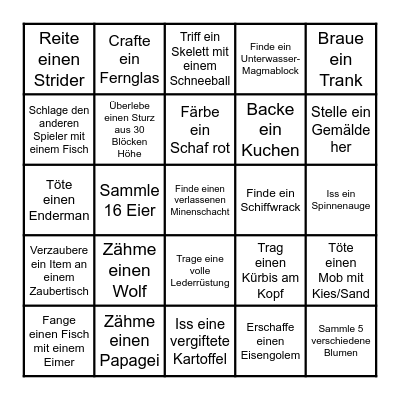 | | | | | |
|---|---|---|---|---|
| Reite einen Strider | Crafte ein Fernglas | Triff ein Skelett mit einem Schneeball | Finde ein Unterwasser-Magmablock | Braue ein Trank |
| Schlage den anderen Spieler mit einem Fisch | Überlebe einen Sturz aus 30 Blöcken Höhe | Färbe ein Schaf rot | Backe ein Kuchen | Stelle ein Gemälde her |
| Töte einen Enderman | Sammle 16 Eier | Finde einen verlassenen Minenschacht | Finde ein Schiffwrack | Iss ein Spinnenauge |
| Verzaubere ein Item an einem Zaubertisch | Zähme einen Wolf | Trage eine volle Lederrüstung | Trag einen Kürbis am Kopf | Töte einen Mob mit Kies/Sand |
| Fange einen Fisch mit einem Eimer | Zähme einen Papagei | Iss eine vergiftete Kartoffel | Erschaffe einen Eisengolem | Sammle 5 verschiedene Blumen |